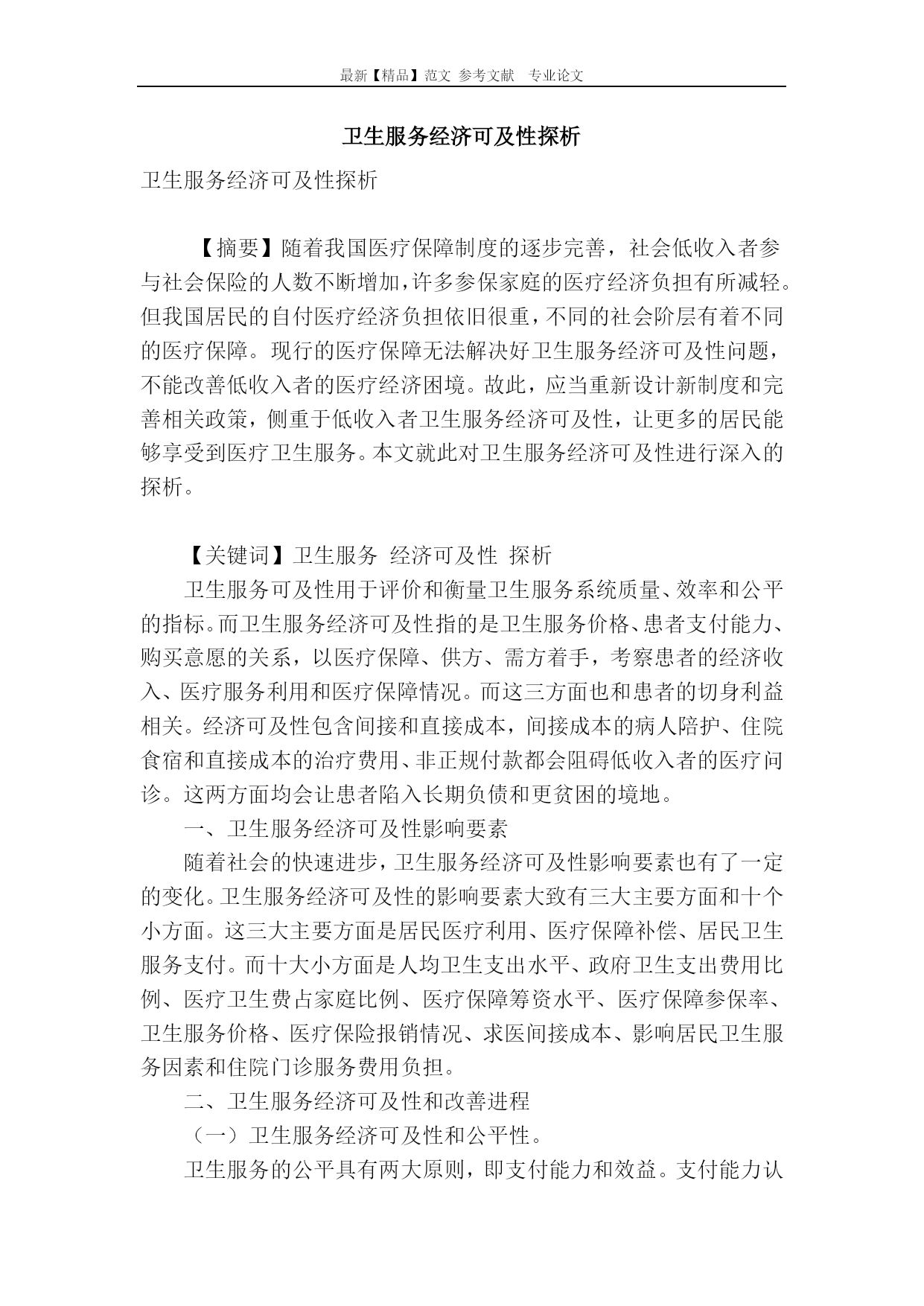 最新【精品】范文 参考文献 专业论文

卫生服务经济可及性探析

卫生服务经济可及性探析

【摘要】随着我国医疗保障制度的逐步完善，社会低收入者参与社会保险的人数不断增加，许多参保家庭的医疗经济负担有所减轻。但我国居民的自付医疗经济负担依旧很重，不同的社会阶层有着不同的医疗保障。现行的医疗保障无法解决好卫生服务经济可及性问题，不能改善低收入者的医疗经济困境。故此，应当重新设计新制度和完善相关政策，侧重于低收入者卫生服务经济可及性，让更多的居民能够享受到医疗卫生服务。本文就此对卫生服务经济可及性进行深入的探析。

【关键词】卫生服务 经济可及性 探析

卫生服务可及性用于评价和衡量卫生服务系统质量、效率和公平的指标。而卫生服务经济可及性指的是卫生服务价格、患者支付能力、购买意愿的关系，以医疗保障、供方、需方着手，考察患者的经济收入、医疗服务利用和医疗保障情况。而这三方面也和患者的切身利益相关。经济可及性包含间接和直接成本，间接成本的病人陪护、住院食宿和直接成本的治疗费用、非正规付款都会阻碍低收入者的医疗问诊。这两方面均会让患者陷入长期负债和更贫困的境地。

一、卫生服务经济可及性影响要素

随着社会的快速进步，卫生服务经济可及性影响要素也有了一定的变化。卫生服务经济可及性的影响要素大致有三大主要方面和十个小方面。这三大主要方面是居民医疗利用、医疗保障补偿、居民卫生服务支付。而十大小方面是人均卫生支出水平、政府卫生支出费用比例、医疗卫生费占家庭比例、医疗保障筹资水平、医疗保障参保率、卫生服务价格、医疗保险报销情况、求医间接成本、影响居民卫生服务因素和住院门诊服务费用负担。

二、卫生服务经济可及性和改善进程

（一）卫生服务经济可及性和公平性。

卫生服务的公平具有两大原则，即支付能力和效益。支付能力认